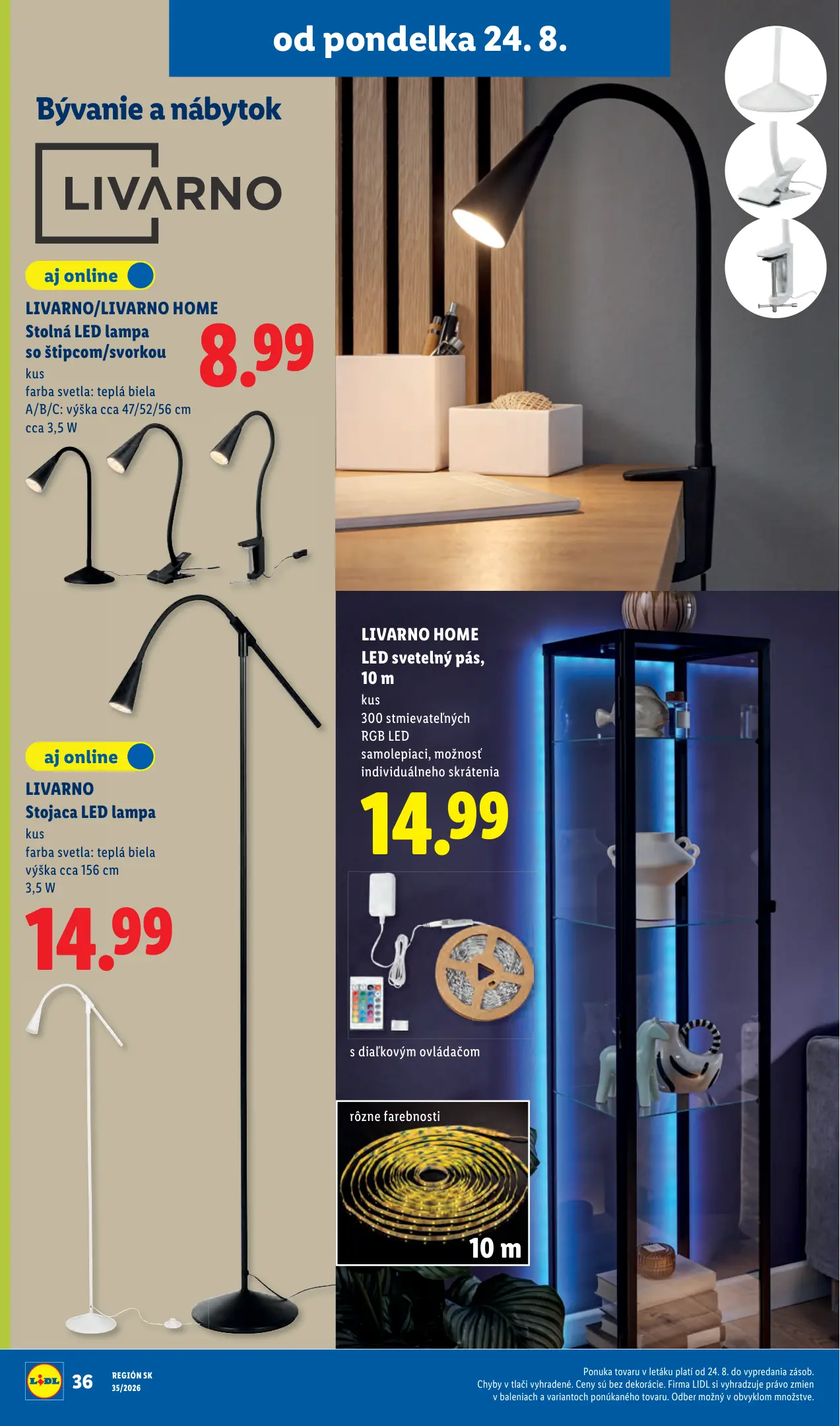 od pondelka 24. 8.

Bývanie a nábytok

LIVARNO

aj online

LIVARNO/LIVARNO HOME
Stolná LED lampa so štipcom/svorkou
kus
farba svetla: teplá biela
A/B/C: výška cca 47/52/56 cm
cca 3,5 W

8.99

aj online

LIVARNO
Stojaca LED lampa
kus
farba svetla: teplá biela
výška cca 156 cm
3,5 W

14.99

LIVARNO HOME
LED svetelný pás, 10 m
kus
300 stmievateľných RGB LED
samolepiaci, možnosť individuálneho skrátenia

14.99

s diaľkovým ovládačom

rôzne farebnosti

10 m

LIDL 36 REGIÓN SK 35/2026

Ponuka tovaru v letáku platí od 24. 8. do vypredania zásob. Chyby v tlači vyhradené. Ceny sú bez dekorácie. Firma LIDL si vyhradzuje právo zmien v baleniach a variantoch ponúkaného tovaru. Odber možný v obvyklom množstve.